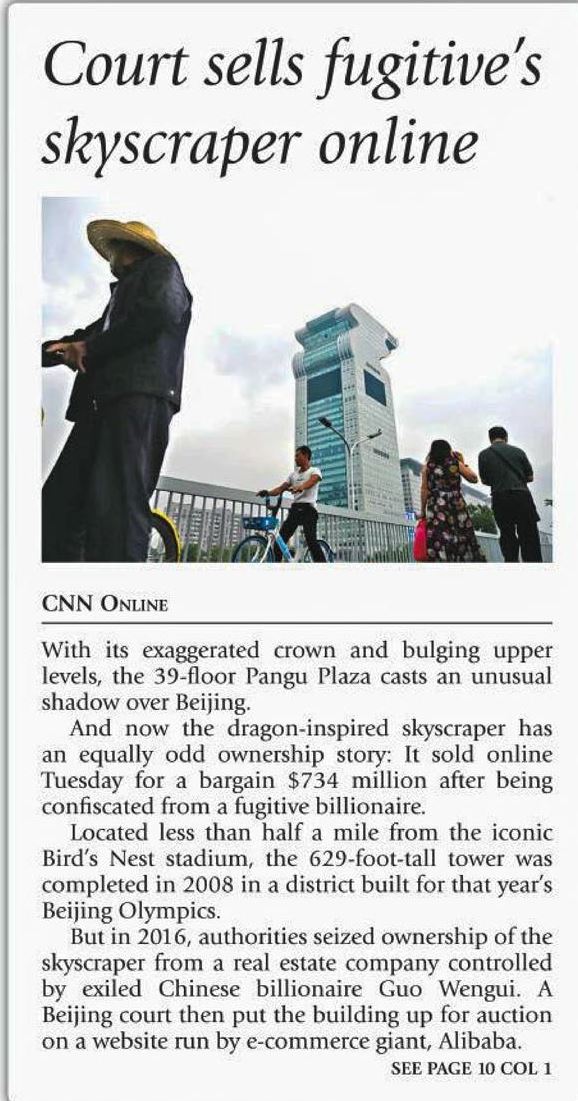 Court sells fugitive's skyscraper online

CNN ONLINE

With its exaggerated crown and bulging upper levels, the 39-floor Pangu Plaza casts an unusual shadow over Beijing.

And now the dragon-inspired skyscraper has an equally odd ownership story: It sold online Tuesday for a bargain $734 million after being confiscated from a fugitive billionaire.

Located less than half a mile from the iconic Bird's Nest stadium, the 629-foot-tall tower was completed in 2008 in a district built for that year's Beijing Olympics.

But in 2016, authorities seized ownership of the skyscraper from a real estate company controlled by exiled Chinese billionaire Guo Wengui. A Beijing court then put the building up for auction on a website run by e-commerce giant, Alibaba.

SEE PAGE 10 COL 1